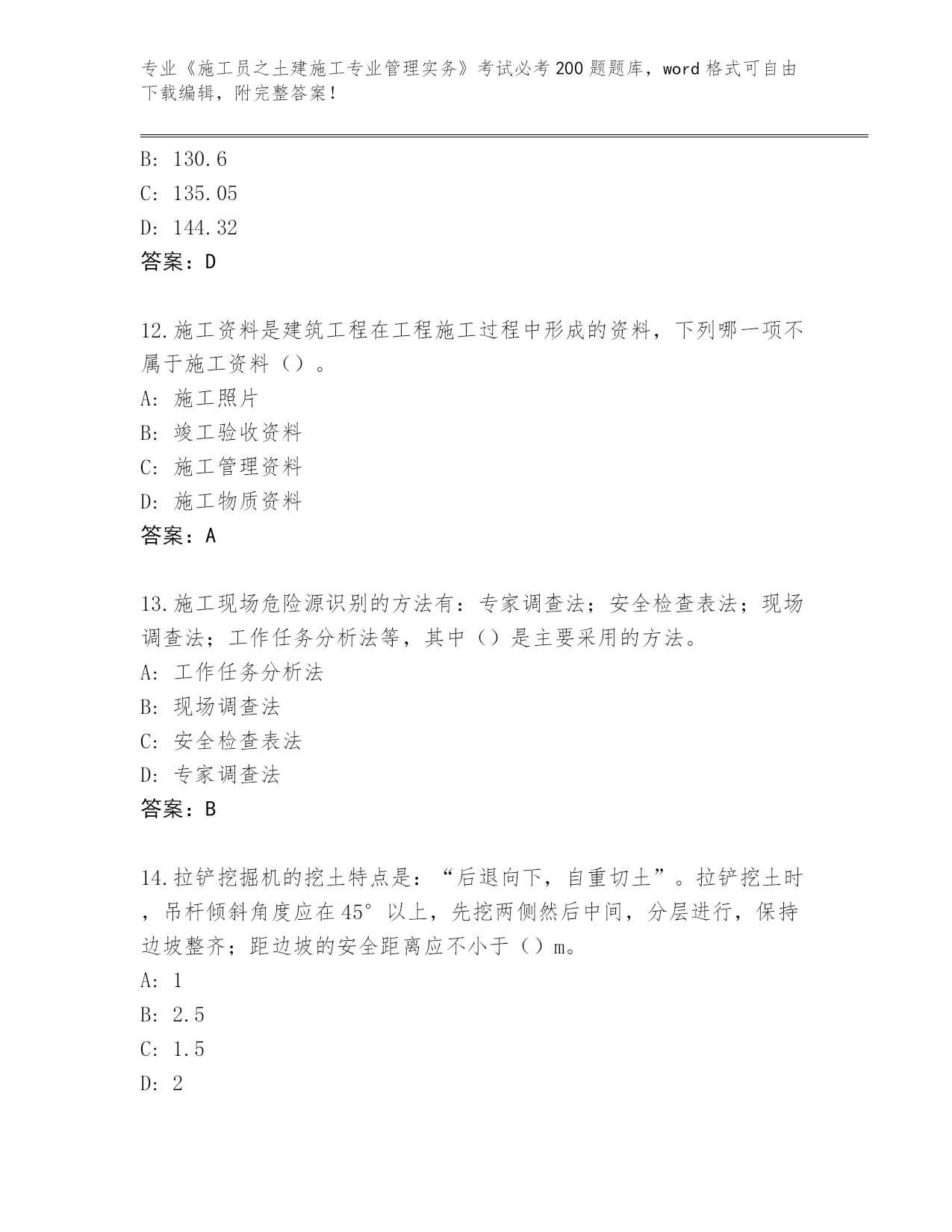 专业《施工员之土建施工专业管理实务》考试必考200题题库，word格式可自由下载编辑，附完整答案！

B: 130.6
C: 135.05
D: 144.32
答案：D

12.施工资料是建筑工程在工程施工过程中形成的资料，下列哪一项不属于施工资料（）。
A: 施工照片
B: 竣工验收资料
C: 施工管理资料
D: 施工物质资料
答案：A

13.施工现场危险源识别的方法有：专家调查法；安全检查表法；现场调查法；工作任务分析法等，其中（）是主要采用的方法。
A: 工作任务分析法
B: 现场调查法
C: 安全检查表法
D: 专家调查法
答案：B

14.拉铲挖掘机的挖土特点是：“后退向下，自重切土”。拉铲挖土时，吊杆倾斜角度应在45°以上，先挖两侧然后中间，分层进行，保持边坡整齐；距边坡的安全距离应不小于（）m。
A: 1
B: 2.5
C: 1.5
D: 2